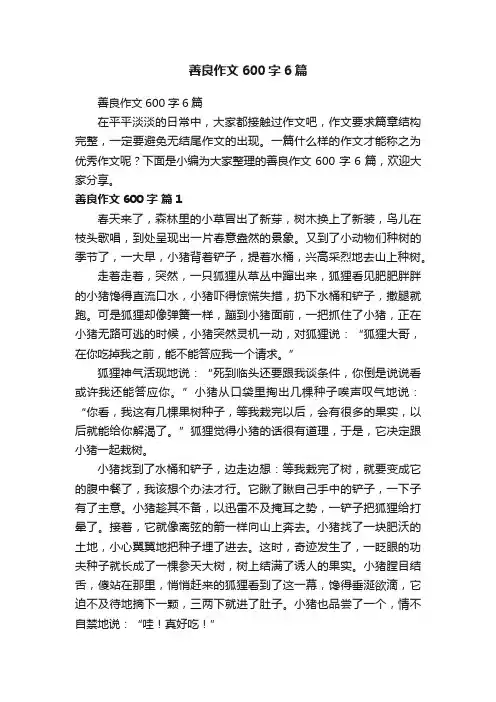 善良作文 600 字 6 篇

善良作文 600 字 6 篇

在平平淡淡的日常中，大家都接触过作文吧，作文要求篇章结构完整，一定要避免无结尾作文的出现。一篇什么样的作文才能称之为优秀作文呢？下面是小编为大家整理的善良作文 600 字 6 篇，欢迎大家分享。

善良作文 600 字 篇 1

春天来了，森林里的小草冒出了新芽，树木换上了新装，鸟儿在枝头歌唱，到处呈现出一片春意盎然的景象。又到了小动物们种树的季节了，一大早，小猪背着铲子，提着水桶，兴高采烈地去山上种树。

走着走着，突然，一只狐狸从草丛中蹿出来，狐狸看见肥肥胖胖的小猪馋得直流口水，小猪吓得惊慌失措，扔下水桶和铲子，撒腿就跑。可是狐狸却像弹簧一样，蹦到小猪面前，一把抓住了小猪，正在小猪无路可逃的时候，小猪突然灵机一动，对狐狸说：“狐狸大哥，在你吃掉我之前，能不能答应我一个请求。”

狐狸神气活现地说：“死到临头还要跟我谈条件，你倒是说说看或许我还能答应你。”小猪从口袋里掏出几棵种子唉声叹气地说：“你看，我这有几棵果树种子，等我栽完以后，会有很多的果实，以后就能给你解渴了。”狐狸觉得小猪的话很有道理，于是，它决定跟小猪一起栽树。

小猪找到了水桶和铲子，边走边想：等我栽完了树，就要变成它的腹中餐了，我该想个办法才行。它瞅了瞅自己手中的铲子，一下子有了主意。小猪趁其不备，以迅雷不及掩耳之势，一铲子把狐狸给打晕了。接着，它就像离弦的箭一样向山上奔去。小猪找了一块肥沃的土地，小心翼翼地把种子埋了进去。这时，奇迹发生了，一眨眼的功夫种子就长成了一棵参天大树，树上结满了诱人的果实。小猪瞠目结舌，傻站在那里，悄悄赶来的狐狸看到了这一幕，馋得垂涎欲滴，它迫不及待地摘下一颗，三两下就进了肚子。小猪也品尝了一个，情不自禁地说：“哇！真好吃！”